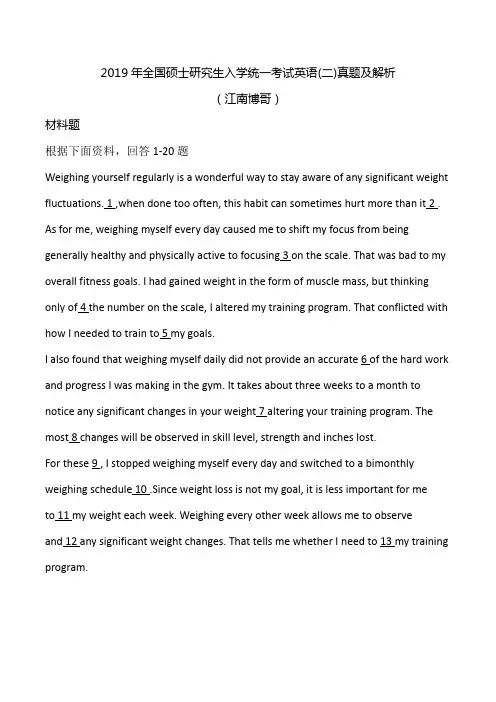 2019 年全国硕士研究生入学统一考试英语(二)真题及解析

（江南博哥）

材料题

根据下面资料，回答 1-20 题

Weighing yourself regularly is a wonderful way to stay aware of any significant weight fluctuations. 1 ,when done too often, this habit can sometimes hurt more than it 2 .

As for me, weighing myself every day caused me to shift my focus from being generally healthy and physically active to focusing 3 on the scale. That was bad to my overall fitness goals. I had gained weight in the form of muscle mass, but thinking only of 4 the number on the scale, I altered my training program. That conflicted with how I needed to train to 5 my goals.

I also found that weighing myself daily did not provide an accurate 6 of the hard work and progress I was making in the gym. It takes about three weeks to a month to notice any significant changes in your weight 7 altering your training program. The most 8 changes will be observed in skill level, strength and inches lost.

For these 9 , I stopped weighing myself every day and switched to a bimonthly weighing schedule 10 .Since weight loss is not my goal, it is less important for me to 11 my weight each week. Weighing every other week allows me to observe and 12 any significant weight changes. That tells me whether I need to 13 my training program.